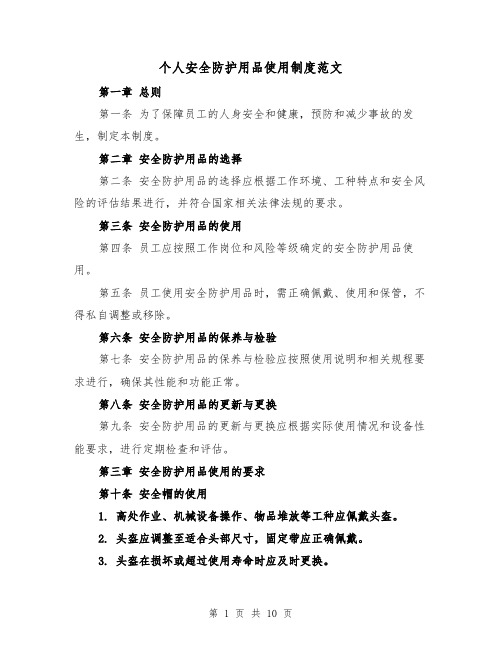 个人安全防护用品使用制度范文

第一章 总则

第一条 为了保障员工的人身安全和健康，预防和减少事故的发生，制定本制度。

第二章 安全防护用品的选择

第二条 安全防护用品的选择应根据工作环境、工种特点和安全风险的评估结果进行，并符合国家相关法律法规的要求。

第三条 安全防护用品的使用

第四条 员工应按照工作岗位和风险等级确定的安全防护用品使用。

第五条 员工使用安全防护用品时，需正确佩戴、使用和保管，不得私自调整或移除。

第六条 安全防护用品的保养与检验

第七条 安全防护用品的保养与检验应按照使用说明和相关规程要求进行，确保其性能和功能正常。

第八条 安全防护用品的更新与更换

第九条 安全防护用品的更新与更换应根据实际使用情况和设备性能要求，进行定期检查和评估。

第三章 安全防护用品使用的要求

第十条 安全帽的使用

1. 高处作业、机械设备操作、物品堆放等工种应佩戴头盔。

2. 头盔应调整至适合头部尺寸，固定带应正确佩戴。

3. 头盔在损坏或超过使用寿命时应及时更换。

第 1 页 共 10 页